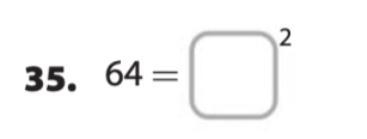 35. $64 = \square^2$